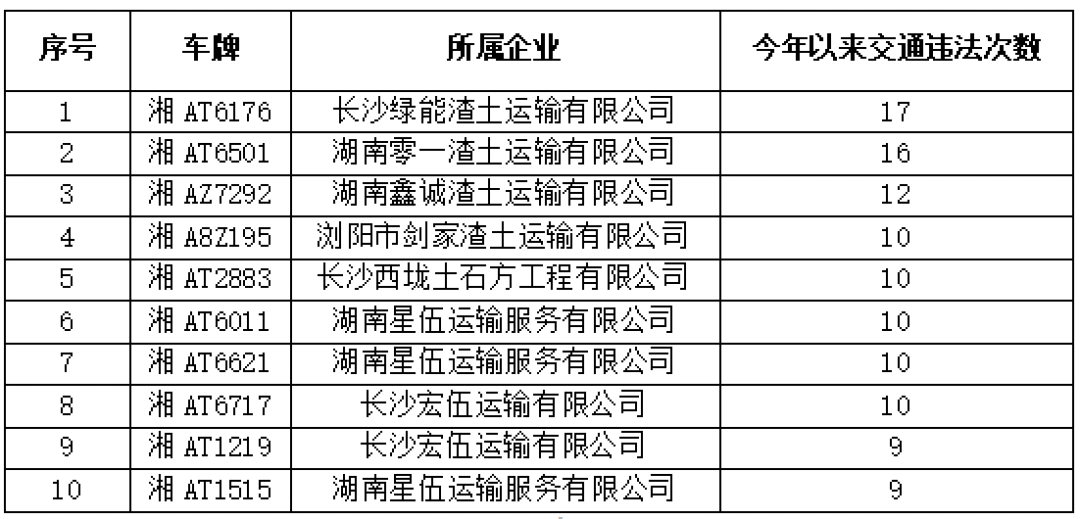 | 序号 | 车牌 | 所属企业 | 今年以来交通违法次数 |
|---|---|---|---|
| 1 | 湘 AT6176 | 长沙绿能渣土运输有限公司 | 17 |
| 2 | 湘 AT6501 | 湖南零一渣土运输有限公司 | 16 |
| 3 | 湘 AZ7292 | 湖南鑫诚渣土运输有限公司 | 12 |
| 4 | 湘 A8Z195 | 浏阳市剑家渣土运输有限公司 | 10 |
| 5 | 湘 AT2883 | 长沙西垅土石方工程有限公司 | 10 |
| 6 | 湘 AT6011 | 湖南星伍运输服务有限公司 | 10 |
| 7 | 湘 AT6621 | 湖南星伍运输服务有限公司 | 10 |
| 8 | 湘 AT6717 | 长沙宏伍运输有限公司 | 10 |
| 9 | 湘 AT1219 | 长沙宏伍运输有限公司 | 9 |
| 10 | 湘 AT1515 | 湖南星伍运输服务有限公司 | 9 |